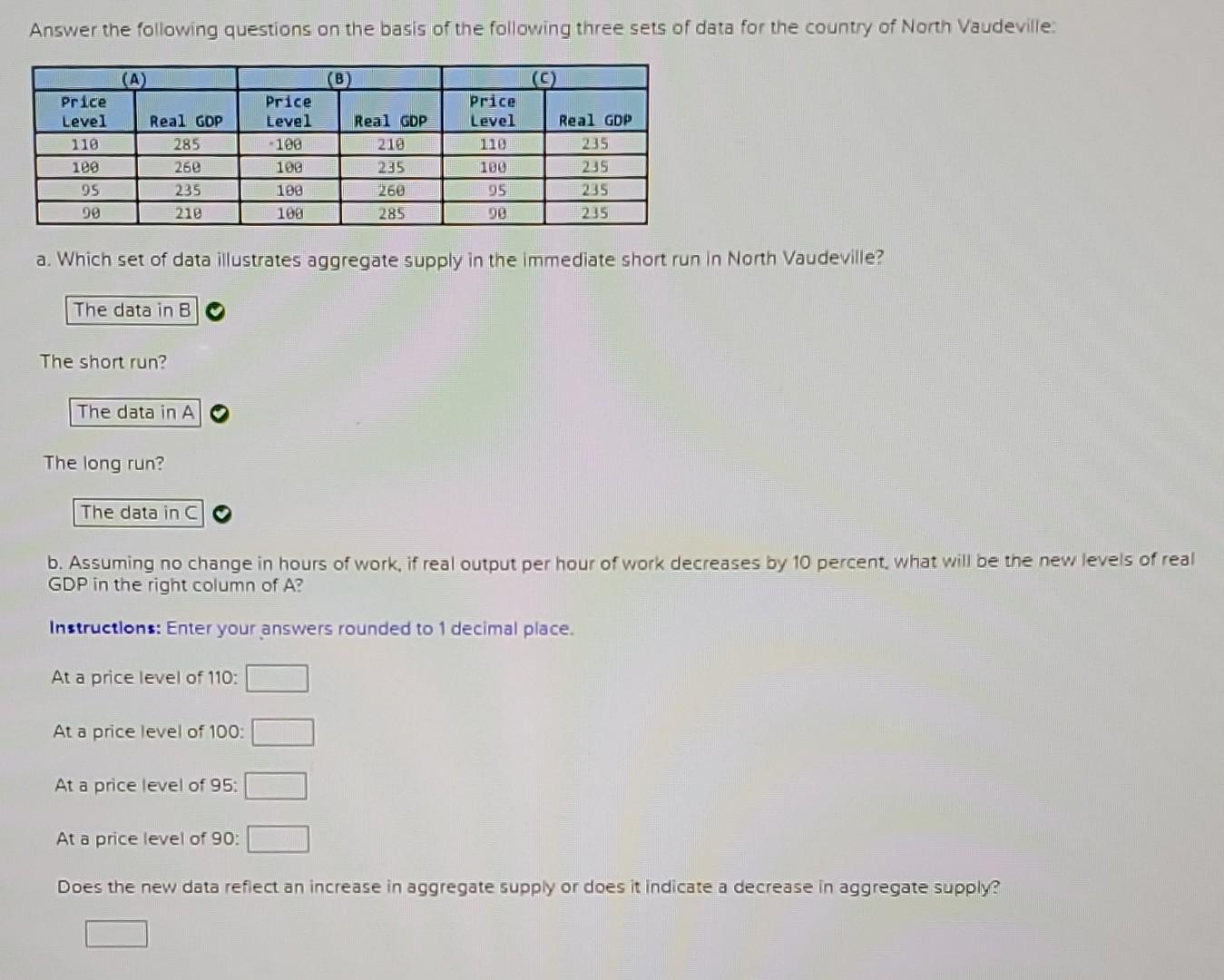 Answer the following questions on the basis of the following three sets of data for the country of North Vaudeville:

| (A) | | (B) | | (C) | |
|---|---|---|---|---|---|
| Price Level | Real GDP | Price Level | Real GDP | Price Level | Real GDP |
| 110 | 285 | 100 | 210 | 110 | 235 |
| 100 | 260 | 100 | 235 | 100 | 235 |
| 95 | 235 | 100 | 260 | 95 | 235 |
| 90 | 210 | 100 | 285 | 90 | 235 |

a. Which set of data illustrates aggregate supply in the immediate short run in North Vaudeville?

The data in B

The short run?

The data in A

The long run?

The data in C

b. Assuming no change in hours of work, if real output per hour of work decreases by 10 percent, what will be the new levels of real GDP in the right column of A?

Instructions: Enter your answers rounded to 1 decimal place.

At a price level of 110:

At a price level of 100:

At a price level of 95:

At a price level of 90:

Does the new data reflect an increase in aggregate supply or does it indicate a decrease in aggregate supply?